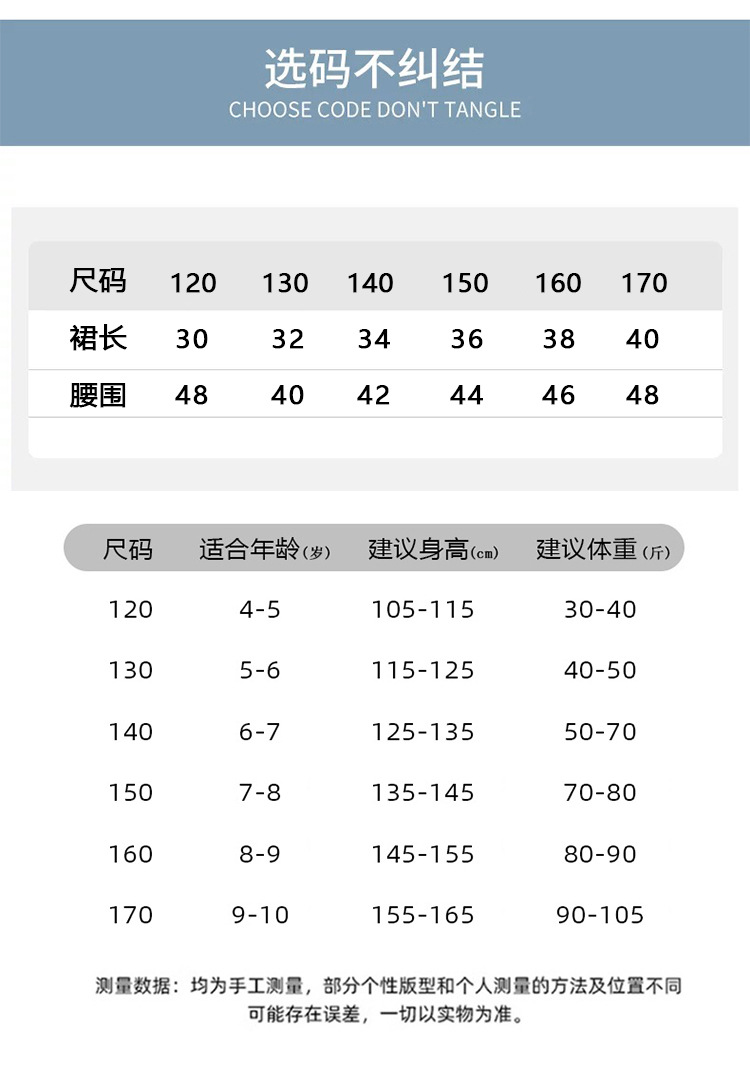 选码不纠结
CHOOSE CODE DON'T TANGLE

| 尺码 | 120 | 130 | 140 | 150 | 160 | 170 |
|---|---|---|---|---|---|---|
| 裙长 | 30 | 32 | 34 | 36 | 38 | 40 |
| 腰围 | 48 | 40 | 42 | 44 | 46 | 48 |

| 尺码 | 适合年龄(岁) | 建议身高(cm) | 建议体重(斤) |
|---|---|---|---|
| 120 | 4-5 | 105-115 | 30-40 |
| 130 | 5-6 | 115-125 | 40-50 |
| 140 | 6-7 | 125-135 | 50-70 |
| 150 | 7-8 | 135-145 | 70-80 |
| 160 | 8-9 | 145-155 | 80-90 |
| 170 | 9-10 | 155-165 | 90-105 |

测量数据：均为手工测量，部分个性版型和个人测量的方法及位置不同可能存在误差，一切以实物为准。